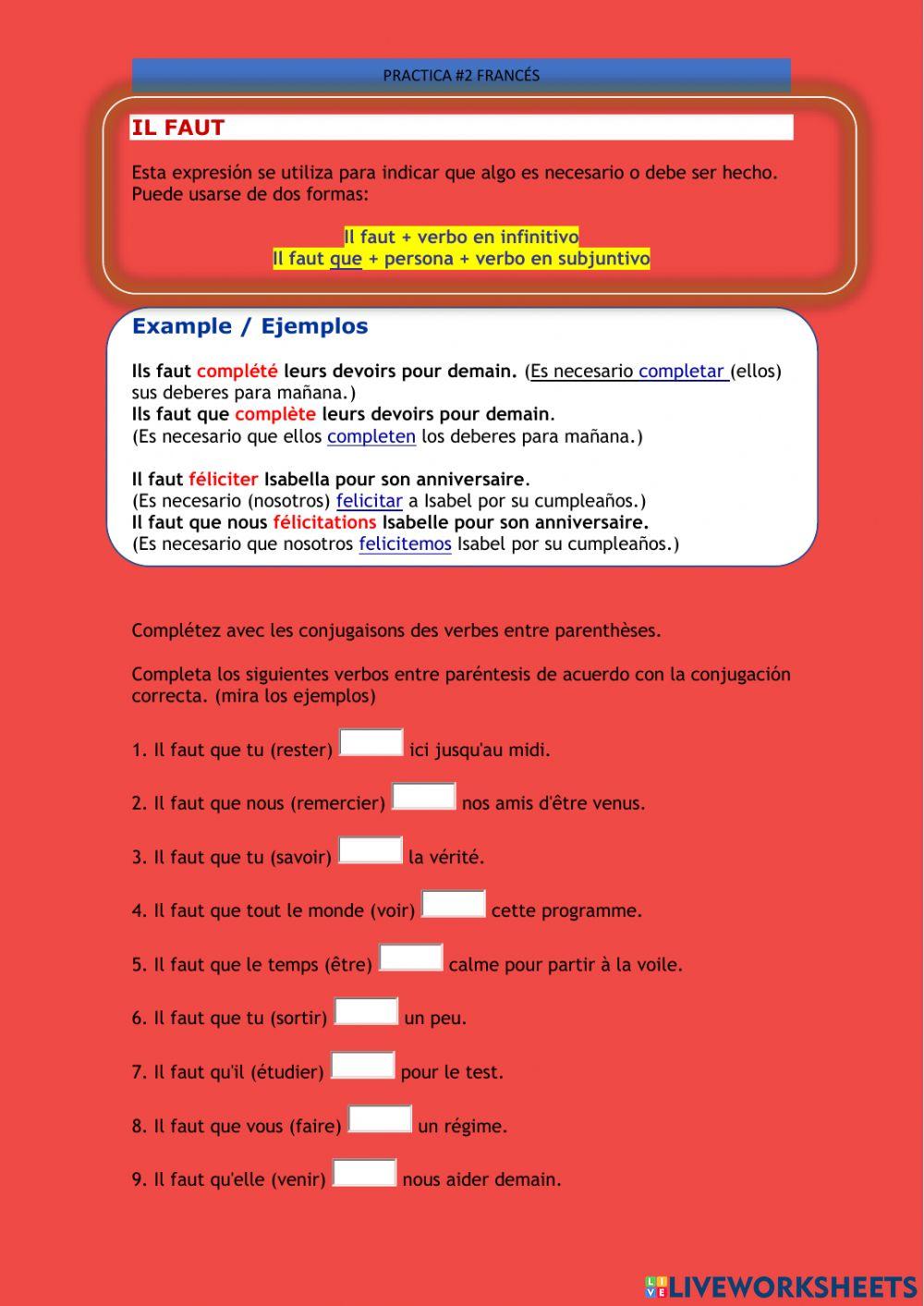 PRACTICA #2 FRANCÉS

IL FAUT

Esta expresión se utiliza para indicar que algo es necesario o debe ser hecho. Puede usarse de dos formas:

Il faut + verbo en infinitivo
Il faut que + persona + verbo en subjuntivo

Example / Ejemplos

Ils faut complété leurs devoirs pour demain. (Es necesario completar (ellos) sus deberes para mañana.)
Ils faut que complète leurs devoirs pour demain.
(Es necesario que ellos completen los deberes para mañana.)

Il faut féliciter Isabella pour son anniversaire.
(Es necesario (nosotros) felicitar a Isabel por su cumpleaños.)
Il faut que nous félicitations Isabelle pour son anniversaire.
(Es necesario que nosotros felicitemos Isabel por su cumpleaños.)

Complétez avec les conjugaisons des verbes entre parenthèses.

Completa los siguientes verbos entre paréntesis de acuerdo con la conjugación correcta. (mira los ejemplos)

1. Il faut que tu (rester) ici jusqu'au midi.

2. Il faut que nous (remercier) nos amis d'être venus.

3. Il faut que tu (savoir) la vérité.

4. Il faut que tout le monde (voir) cette programme.

5. Il faut que le temps (être) calme pour partir à la voile.

6. Il faut que tu (sortir) un peu.

7. Il faut qu'il (étudier) pour le test.

8. Il faut que vous (faire) un régime.

9. Il faut qu'elle (venir) nous aider demain.

LIVEWORKSHEETS